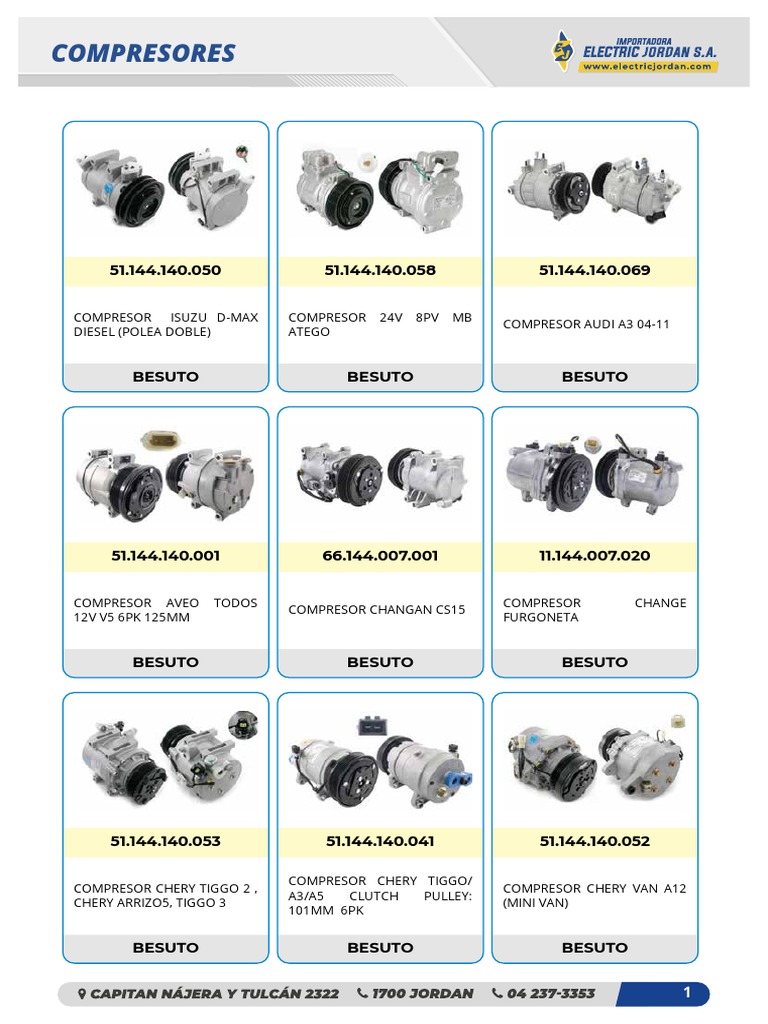 COMPRESORES

IMPORTADORA
ELECTRIC JORDAN S.A.
www.electricjordan.com

51.144.140.050

COMPRESOR ISUZU D-MAX DIESEL (POLEA DOBLE)

BESUTO

51.144.140.058

COMPRESOR 24V 8PV MB ATEGO

BESUTO

51.144.140.069

COMPRESOR AUDI A3 04-11

BESUTO

51.144.140.001

COMPRESOR AVEO TODOS 12V V5 6PK 125MM

BESUTO

66.144.007.001

COMPRESOR CHANGAN CS15

BESUTO

11.144.007.020

COMPRESOR CHANGE FURGONETA

BESUTO

51.144.140.053

COMPRESOR CHERY TIGGO 2 , CHERY ARRIZO5, TIGGO 3

BESUTO

51.144.140.041

COMPRESOR CHERY TIGGO/ A3/A5 CLUTCH PULLEY: 101MM 6PK

BESUTO

51.144.140.052

COMPRESOR CHERY VAN A12 (MINI VAN)

BESUTO

CAPITAN NÁJERA Y TULCÁN 2322 1700 JORDAN 04 237-3353 1